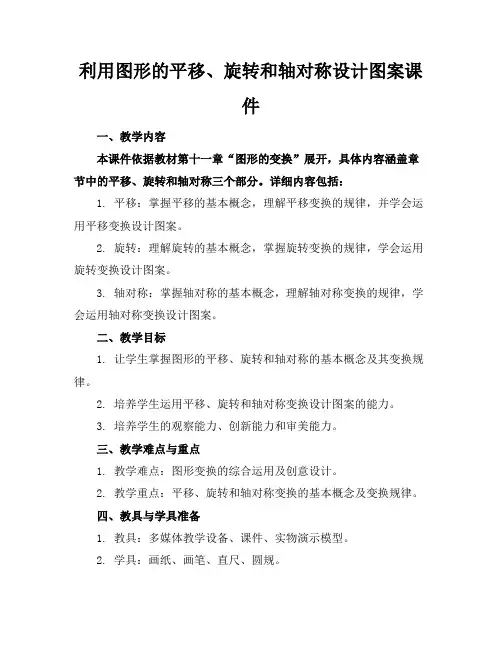 利用图形的平移、旋转和轴对称设计图案课件

一、教学内容

本课件依据教材第十一章“图形的变换”展开，具体内容涵盖章节中的平移、旋转和轴对称三个部分。详细内容包括：

1. 平移：掌握平移的基本概念，理解平移变换的规律，并学会运用平移变换设计图案。

2. 旋转：理解旋转的基本概念，掌握旋转变换的规律，学会运用旋转变换设计图案。

3. 轴对称：掌握轴对称的基本概念，理解轴对称变换的规律，学会运用轴对称变换设计图案。

二、教学目标

1. 让学生掌握图形的平移、旋转和轴对称的基本概念及其变换规律。

2. 培养学生运用平移、旋转和轴对称变换设计图案的能力。

3. 培养学生的观察能力、创新能力和审美能力。

三、教学难点与重点

1. 教学难点：图形变换的综合运用及创意设计。

2. 教学重点：平移、旋转和轴对称变换的基本概念及变换规律。

四、教具与学具准备

1. 教具：多媒体教学设备、课件、实物演示模型。

2. 学具：画纸、画笔、直尺、圆规。